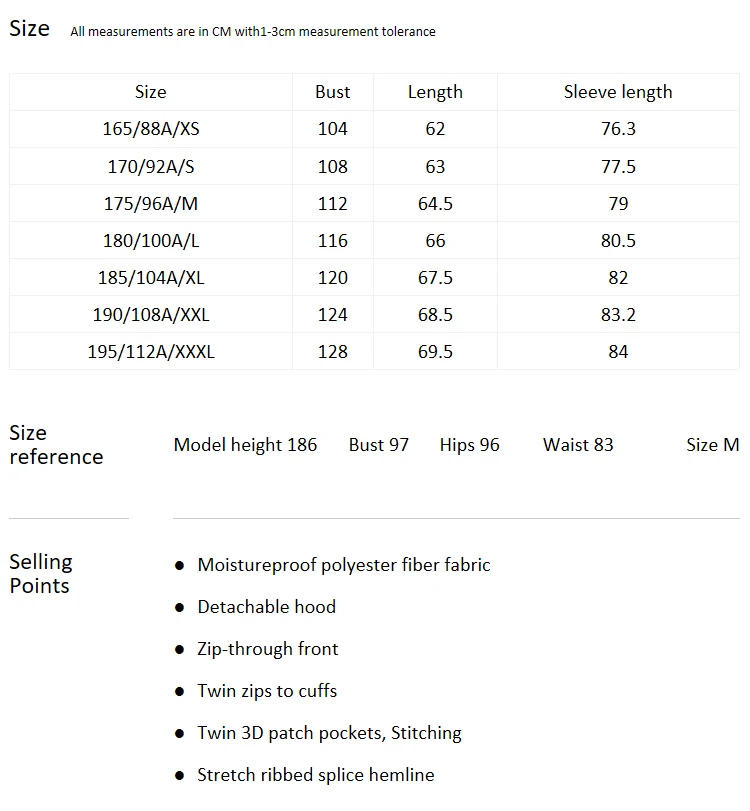 Size All measurements are in CM with1-3cm measurement tolerance

| Size | Bust | Length | Sleeve length |
|---|---|---|---|
| 165/88A/XS | 104 | 62 | 76.3 |
| 170/92A/S | 108 | 63 | 77.5 |
| 175/96A/M | 112 | 64.5 | 79 |
| 180/100A/L | 116 | 66 | 80.5 |
| 185/104A/XL | 120 | 67.5 | 82 |
| 190/108A/XXL | 124 | 68.5 | 83.2 |
| 195/112A/XXXL | 128 | 69.5 | 84 |

Size reference

Model height 186 Bust 97 Hips 96 Waist 83 Size M

Selling Points

• Moistureproof polyester fiber fabric
• Detachable hood
• Zip-through front
• Twin zips to cuffs
• Twin 3D patch pockets, Stitching
• Stretch ribbed splice hemline